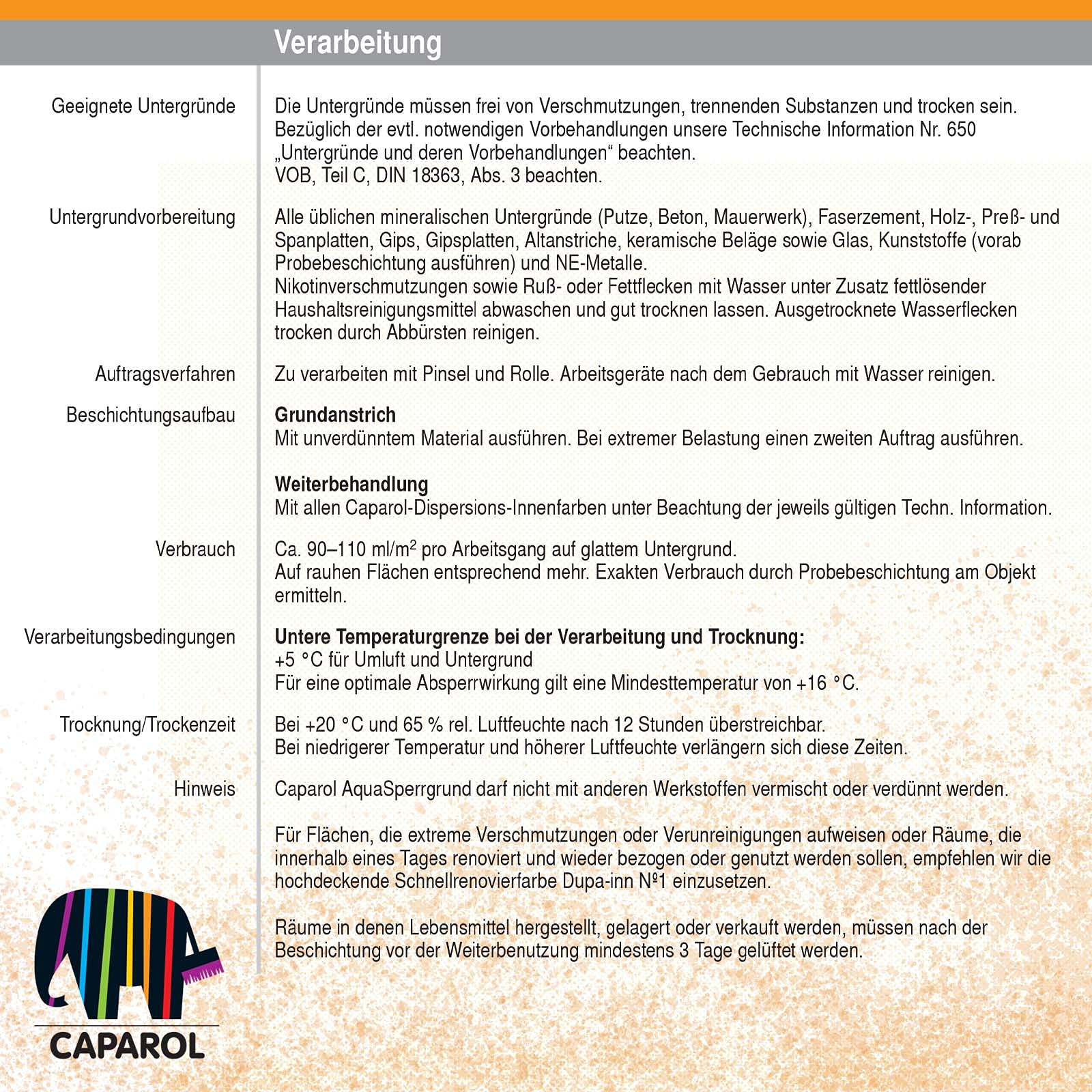 Verarbeitung

Geeignete Untergründe

Die Untergründe müssen frei von Verschmutzungen, trennenden Substanzen und trocken sein. Bezüglich der evtl. notwendigen Vorbehandlungen unsere Technische Information Nr. 650 „Untergründe und deren Vorbehandlungen“ beachten.
VOB, Teil C, DIN 18363, Abs. 3 beachten.

Untergrundvorbereitung

Alle üblichen mineralischen Untergründe (Putze, Beton, Mauerwerk), Faserzement, Holz-, Preß- und Spanplatten, Gips, Gipsplatten, Altanstriche, keramische Beläge sowie Glas, Kunststoffe (vorab Probebeschichtung ausführen) und NE-Metalle.
Nikotinverschmutzungen sowie Ruß- oder Fettflecken mit Wasser unter Zusatz fettlösender Haushaltsreinigungsmittel abwaschen und gut trocknen lassen. Ausgetrocknete Wasserflecken trocken durch Abbürsten reinigen.

Auftragsverfahren

Zu verarbeiten mit Pinsel und Rolle. Arbeitsgeräte nach dem Gebrauch mit Wasser reinigen.

Beschichtungsaufbau

Grundanstrich
Mit unverdünntem Material ausführen. Bei extremer Belastung einen zweiten Auftrag ausführen.

Weiterbehandlung
Mit allen Caparol-Dispersions-Innenfarben unter Beachtung der jeweils gültigen Techn. Information.

Verbrauch

Ca. 90–110 ml/m$^2$ pro Arbeitsgang auf glattem Untergrund.
Auf rauhen Flächen entsprechend mehr. Exakten Verbrauch durch Probebeschichtung am Objekt ermitteln.

Verarbeitungsbedingungen

Untere Temperaturgrenze bei der Verarbeitung und Trocknung:
+5 °C für Umluft und Untergrund
Für eine optimale Absperrwirkung gilt eine Mindesttemperatur von +16 °C.

Trocknung/Trockenzeit

Bei +20 °C und 65 % rel. Luftfeuchte nach 12 Stunden überstreichbar.
Bei niedrigerer Temperatur und höherer Luftfeuchte verlängern sich diese Zeiten.

Hinweis

Caparol AquaSperrgrund darf nicht mit anderen Werkstoffen vermischt oder verdünnt werden.

Für Flächen, die extreme Verschmutzungen oder Verunreinigungen aufweisen oder Räume, die innerhalb eines Tages renoviert und wieder bezogen oder genutzt werden sollen, empfehlen wir die hochdeckende Schnellrenovierfarbe Dupa-inn №1 einzusetzen.

Räume in denen Lebensmittel hergestellt, gelagert oder verkauft werden, müssen nach der Beschichtung vor der Weiterbenutzung mindestens 3 Tage gelüftet werden.

CAPAROL